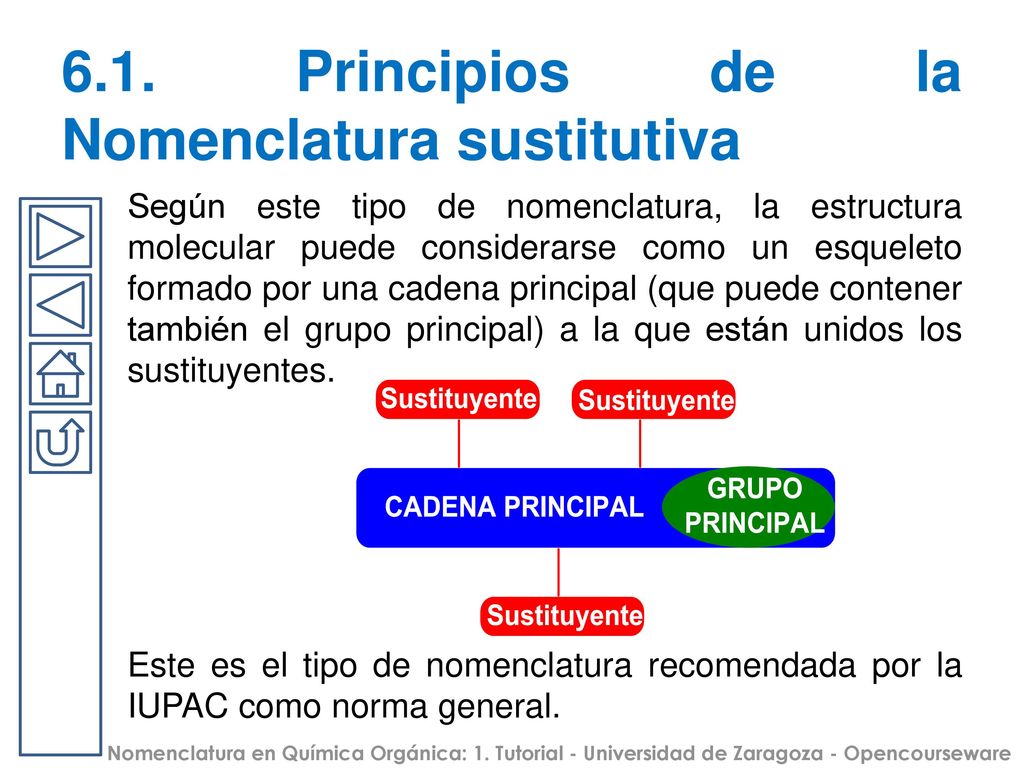 6.1. Principios de la Nomenclatura sustitutiva

Según este tipo de nomenclatura, la estructura molecular puede considerarse como un esqueleto formado por una cadena principal (que puede contener también el grupo principal) a la que están unidos los sustituyentes.

Sustituyente

Sustituyente

CADENA PRINCIPAL

GRUPO PRINCIPAL

Sustituyente

Este es el tipo de nomenclatura recomendada por la IUPAC como norma general.

Nomenclatura en Química Orgánica: 1. Tutorial - Universidad de Zaragoza - Opencourseware